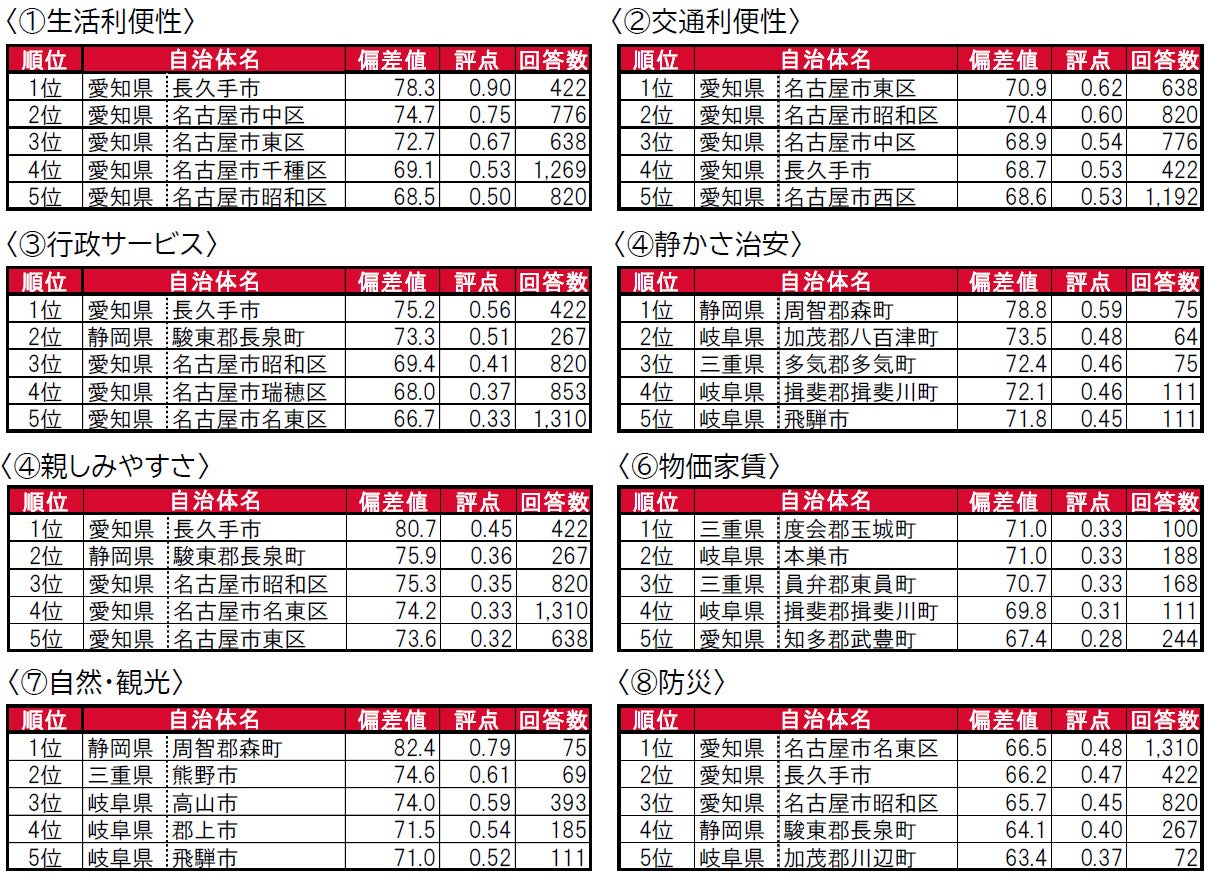 〈①生活利便性〉

| 順位 | 自治体名 | | 偏差値 | 評点 | 回答数 |
|---|---|---|---|---|---|
| 1位 | 愛知県 | 長久手市 | 78.3 | 0.90 | 422 |
| 2位 | 愛知県 | 名古屋市中区 | 74.7 | 0.75 | 776 |
| 3位 | 愛知県 | 名古屋市東区 | 72.7 | 0.67 | 638 |
| 4位 | 愛知県 | 名古屋市千種区 | 69.1 | 0.53 | 1,269 |
| 5位 | 愛知県 | 名古屋市昭和区 | 68.5 | 0.50 | 820 |

〈②交通利便性〉

| 順位 | 自治体名 | | 偏差値 | 評点 | 回答数 |
|---|---|---|---|---|---|
| 1位 | 愛知県 | 名古屋市東区 | 70.9 | 0.62 | 638 |
| 2位 | 愛知県 | 名古屋市昭和区 | 70.4 | 0.60 | 820 |
| 3位 | 愛知県 | 名古屋市中区 | 68.9 | 0.54 | 776 |
| 4位 | 愛知県 | 長久手市 | 68.7 | 0.53 | 422 |
| 5位 | 愛知県 | 名古屋市西区 | 68.6 | 0.53 | 1,192 |

〈③行政サービス〉

| 順位 | 自治体名 | | 偏差値 | 評点 | 回答数 |
|---|---|---|---|---|---|
| 1位 | 愛知県 | 長久手市 | 75.2 | 0.56 | 422 |
| 2位 | 静岡県 | 駿東郡長泉町 | 73.3 | 0.51 | 267 |
| 3位 | 愛知県 | 名古屋市昭和区 | 69.4 | 0.41 | 820 |
| 4位 | 愛知県 | 名古屋市瑞穂区 | 68.0 | 0.37 | 853 |
| 5位 | 愛知県 | 名古屋市名東区 | 66.7 | 0.33 | 1,310 |

〈④静かさ治安〉

| 順位 | 自治体名 | | 偏差値 | 評点 | 回答数 |
|---|---|---|---|---|---|
| 1位 | 静岡県 | 周智郡森町 | 78.8 | 0.59 | 75 |
| 2位 | 岐阜県 | 加茂郡八百津町 | 73.5 | 0.48 | 64 |
| 3位 | 三重県 | 多気郡多気町 | 72.4 | 0.46 | 75 |
| 4位 | 岐阜県 | 揖斐郡揖斐川町 | 72.1 | 0.46 | 111 |
| 5位 | 岐阜県 | 飛騨市 | 71.8 | 0.45 | 111 |

〈④親しみやすさ〉

| 順位 | 自治体名 | | 偏差値 | 評点 | 回答数 |
|---|---|---|---|---|---|
| 1位 | 愛知県 | 長久手市 | 80.7 | 0.45 | 422 |
| 2位 | 静岡県 | 駿東郡長泉町 | 75.9 | 0.36 | 267 |
| 3位 | 愛知県 | 名古屋市昭和区 | 75.3 | 0.35 | 820 |
| 4位 | 愛知県 | 名古屋市名東区 | 74.2 | 0.33 | 1,310 |
| 5位 | 愛知県 | 名古屋市東区 | 73.6 | 0.32 | 638 |

〈⑥物価家賃〉

| 順位 | 自治体名 | | 偏差値 | 評点 | 回答数 |
|---|---|---|---|---|---|
| 1位 | 三重県 | 度会郡玉城町 | 71.0 | 0.33 | 100 |
| 2位 | 岐阜県 | 本巣市 | 71.0 | 0.33 | 188 |
| 3位 | 三重県 | 員弁郡東員町 | 70.7 | 0.33 | 168 |
| 4位 | 岐阜県 | 揖斐郡揖斐川町 | 69.8 | 0.31 | 111 |
| 5位 | 愛知県 | 知多郡武豊町 | 67.4 | 0.28 | 244 |

〈⑦自然・観光〉

| 順位 | 自治体名 | | 偏差値 | 評点 | 回答数 |
|---|---|---|---|---|---|
| 1位 | 静岡県 | 周智郡森町 | 82.4 | 0.79 | 75 |
| 2位 | 三重県 | 熊野市 | 74.6 | 0.61 | 69 |
| 3位 | 岐阜県 | 高山市 | 74.0 | 0.59 | 393 |
| 4位 | 岐阜県 | 郡上市 | 71.5 | 0.54 | 185 |
| 5位 | 岐阜県 | 飛騨市 | 71.0 | 0.52 | 111 |

〈⑧防災〉

| 順位 | 自治体名 | | 偏差値 | 評点 | 回答数 |
|---|---|---|---|---|---|
| 1位 | 愛知県 | 名古屋市名東区 | 66.5 | 0.48 | 1,310 |
| 2位 | 愛知県 | 長久手市 | 66.2 | 0.47 | 422 |
| 3位 | 愛知県 | 名古屋市昭和区 | 65.7 | 0.45 | 820 |
| 4位 | 静岡県 | 駿東郡長泉町 | 64.1 | 0.40 | 267 |
| 5位 | 岐阜県 | 加茂郡川辺町 | 63.4 | 0.37 | 72 |